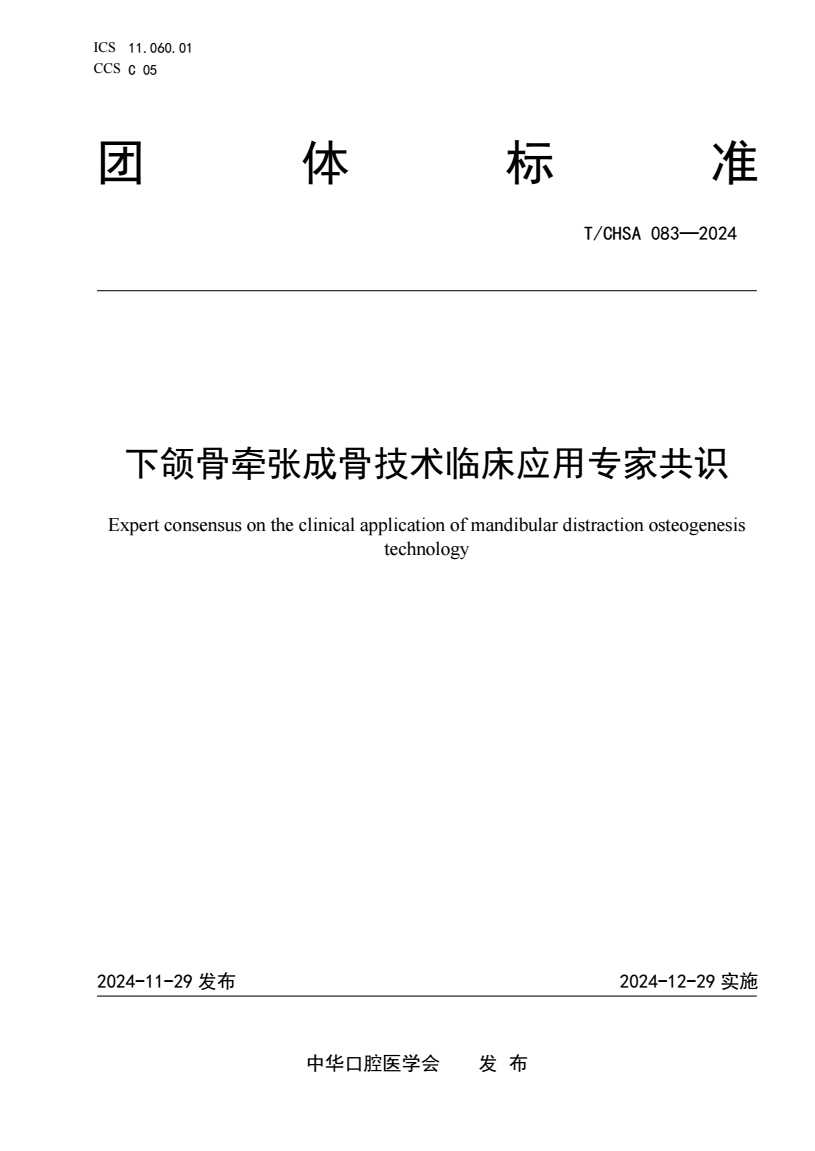 ICS 11.060.01
CCS C 05

团 体 标 准

T/CHSA 083—2024

下颌骨牵张成骨技术临床应用专家共识

Expert consensus on the clinical application of mandibular distraction osteogenesis technology

2024-11-29 发布

2024-12-29 实施

中华口腔医学会 发 布